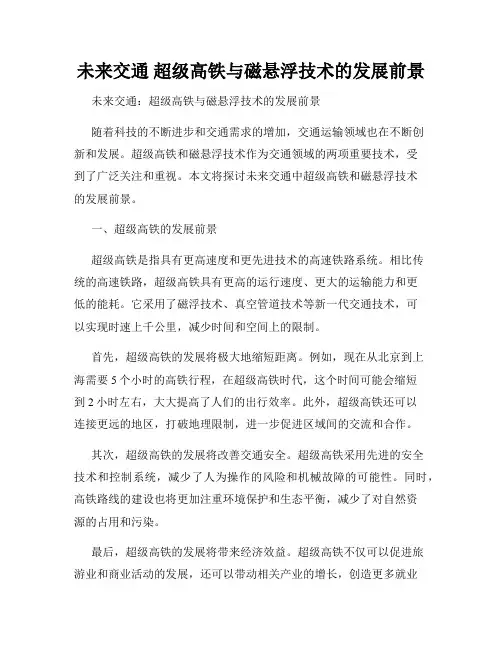 未来交通 超级高铁与磁悬浮技术的发展前景

未来交通：超级高铁与磁悬浮技术的发展前景

随着科技的不断进步和交通需求的增加，交通运输领域也在不断创新和发展。超级高铁和磁悬浮技术作为交通领域的两项重要技术，受到了广泛关注和重视。本文将探讨未来交通中超级高铁和磁悬浮技术的发展前景。

一、超级高铁的发展前景

超级高铁是指具有更高速度和更先进技术的高速铁路系统。相比传统的高速铁路，超级高铁具有更高的运行速度、更大的运输能力和更低的能耗。它采用了磁浮技术、真空管道技术等新一代交通技术，可以实现时速上千公里，减少时间和空间上的限制。

首先，超级高铁的发展将极大地缩短距离。例如，现在从北京到上海需要 5 个小时的高铁行程，在超级高铁时代，这个时间可能会缩短到 2 小时左右，大大提高了人们的出行效率。此外，超级高铁还可以连接更远的地区，打破地理限制，进一步促进区域间的交流和合作。

其次，超级高铁的发展将改善交通安全。超级高铁采用先进的安全技术和控制系统，减少了人为操作的风险和机械故障的可能性。同时，高铁路线的建设也将更加注重环境保护和生态平衡，减少了对自然资源的占用和污染。

最后，超级高铁的发展将带来经济效益。超级高铁不仅可以促进旅游业和商业活动的发展，还可以带动相关产业的增长，创造更多就业